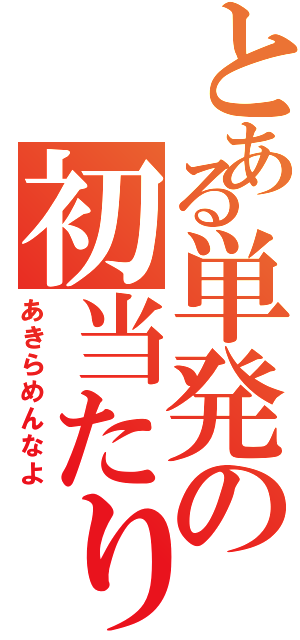 とある単発の初当たり

あきらめんなよ